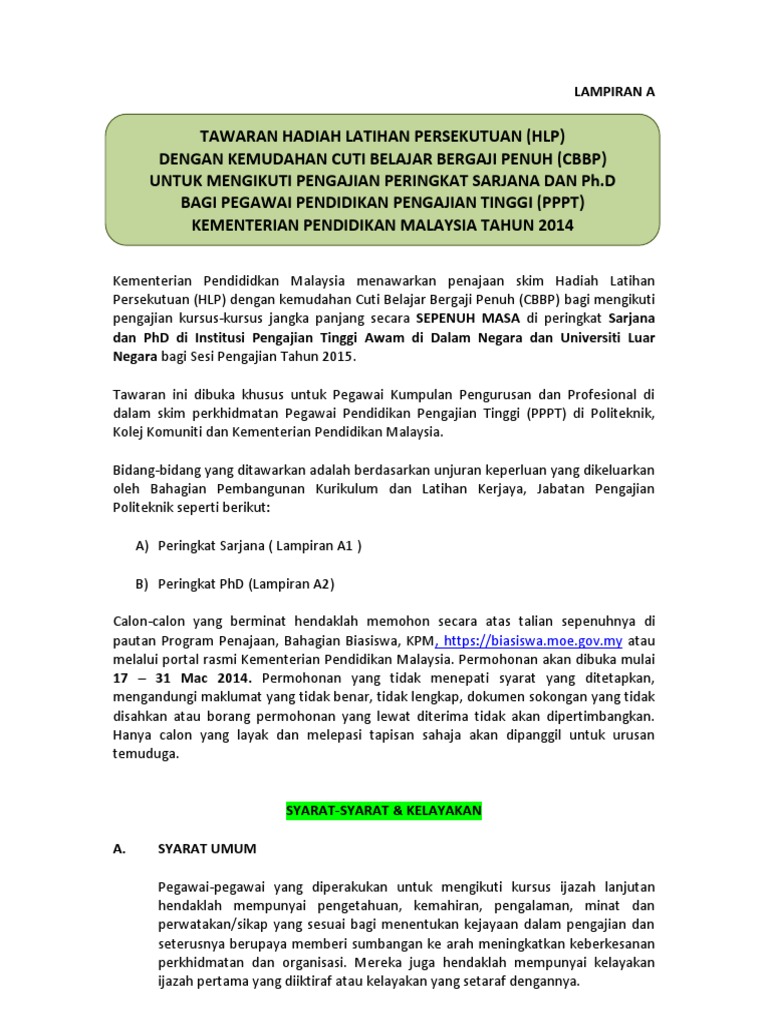 LAMPIRAN A

TAWARAN HADIAH LATIHAN PERSEKUTUAN (HLP)
DENGAN KEMUDAHAN CUTI BELAJAR BERGAJI PENUH (CBBP)
UNTUK MENGIKUTI PENGAJIAN PERINGKAT SARJANA DAN Ph.D
BAGI PEGAWAI PENDIDIKAN PENGAJIAN TINGGI (PPPT)
KEMENTERIAN PENDIDIKAN MALAYSIA TAHUN 2014

Kementerian Pendididkan Malaysia menawarkan penajaan skim Hadiah Latihan Persekutuan (HLP) dengan kemudahan Cuti Belajar Bergaji Penuh (CBBP) bagi mengikuti pengajian kursus-kursus jangka panjang secara SEPENUH MASA di peringkat Sarjana dan PhD di Institusi Pengajian Tinggi Awam di Dalam Negara dan Universiti Luar Negara bagi Sesi Pengajian Tahun 2015.

Tawaran ini dibuka khusus untuk Pegawai Kumpulan Pengurusan dan Profesional di dalam skim perkhidmatan Pegawai Pendidikan Pengajian Tinggi (PPPT) di Politeknik, Kolej Komuniti dan Kementerian Pendidikan Malaysia.

Bidang-bidang yang ditawarkan adalah berdasarkan unjuran keperluan yang dikeluarkan oleh Bahagian Pembangunan Kurikulum dan Latihan Kerjaya, Jabatan Pengajian Politeknik seperti berikut:

A) Peringkat Sarjana ( Lampiran A1 )

B) Peringkat PhD (Lampiran A2)

Calon-calon yang berminat hendaklah memohon secara atas talian sepenuhnya di pautan Program Penajaan, Bahagian Biasiswa, KPM, https://biasiswa.moe.gov.my atau melalui portal rasmi Kementerian Pendidikan Malaysia. Permohonan akan dibuka mulai 17 – 31 Mac 2014. Permohonan yang tidak menepati syarat yang ditetapkan, mengandungi maklumat yang tidak benar, tidak lengkap, dokumen sokongan yang tidak disahkan atau borang permohonan yang lewat diterima tidak akan dipertimbangkan. Hanya calon yang layak dan melepasi tapisan sahaja akan dipanggil untuk urusan temuduga.

SYARAT-SYARAT & KELAYAKAN

A. SYARAT UMUM

Pegawai-pegawai yang diperakukan untuk mengikuti kursus ijazah lanjutan hendaklah mempunyai pengetahuan, kemahiran, pengalaman, minat dan perwatakan/sikap yang sesuai bagi menentukan kejayaan dalam pengajian dan seterusnya berupaya memberi sumbangan ke arah meningkatkan keberkesanan perkhidmatan dan organisasi. Mereka juga hendaklah mempunyai kelayakan ijazah pertama yang diiktiraf atau kelayakan yang setaraf dengannya.